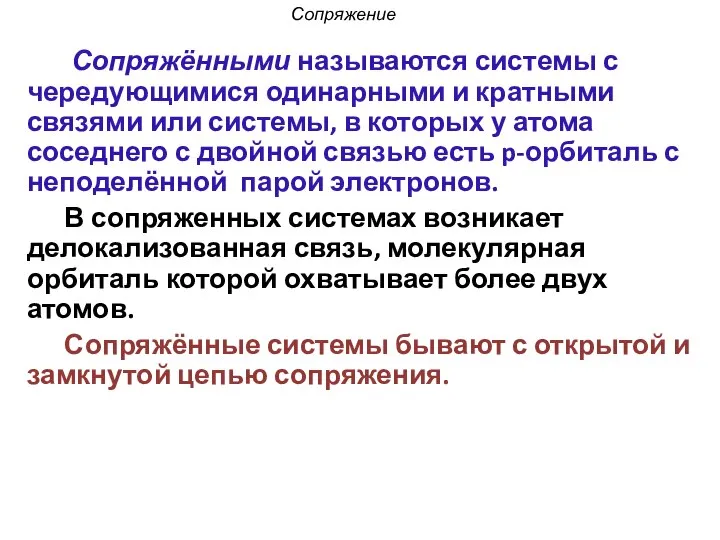 Сопряжение

Сопряжёнными называются системы с чередующимися одинарными и кратными связями или системы, в которых у атома соседнего с двойной связью есть p-орбиталь с неподелённой парой электронов.

В сопряженных системах возникает делокализованная связь, молекулярная орбиталь которой охватывает более двух атомов.

Сопряжённые системы бывают с открытой и замкнутой цепью сопряжения.